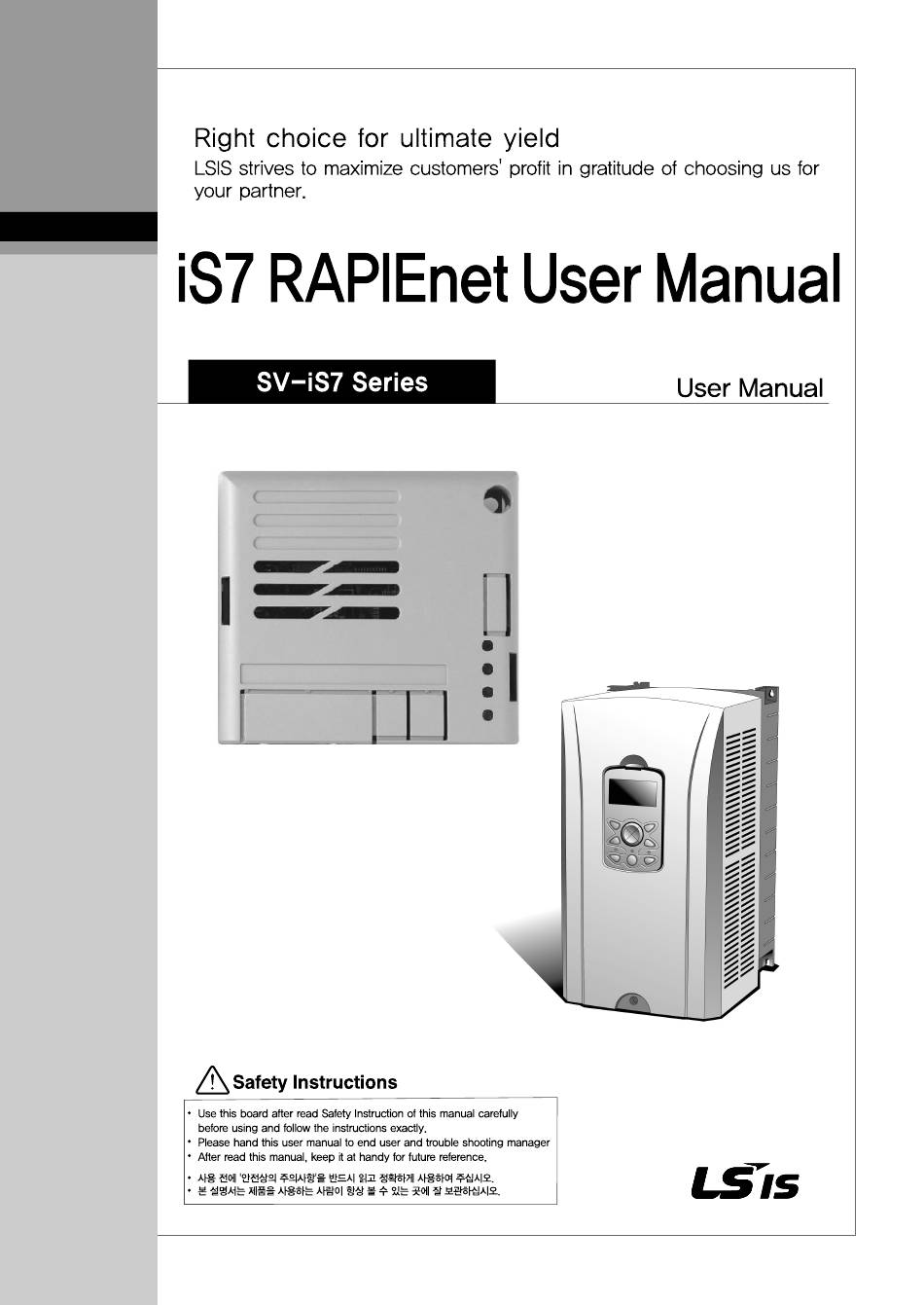 Right choice for ultimate yield
LSIS strives to maximize customers' profit in gratitude of choosing us for your partner.

iS7 RAPIEnet User Manual

SV-iS7 Series

User Manual

Safety Instructions

• Use this board after read Safety Instruction of this manual carefully before using and follow the instructions exactly.
• Please hand this user manual to end user and trouble shooting manager
• After read this manual, keep it at handy for future reference.

• 사용 전에 '안전상의 주의사항'을 반드시 읽고 정확하게 사용하여 주십시오.
• 본 설명서는 제품을 사용하는 사람이 항상 볼 수 있는 곳에 잘 보관하십시오.

LSIS